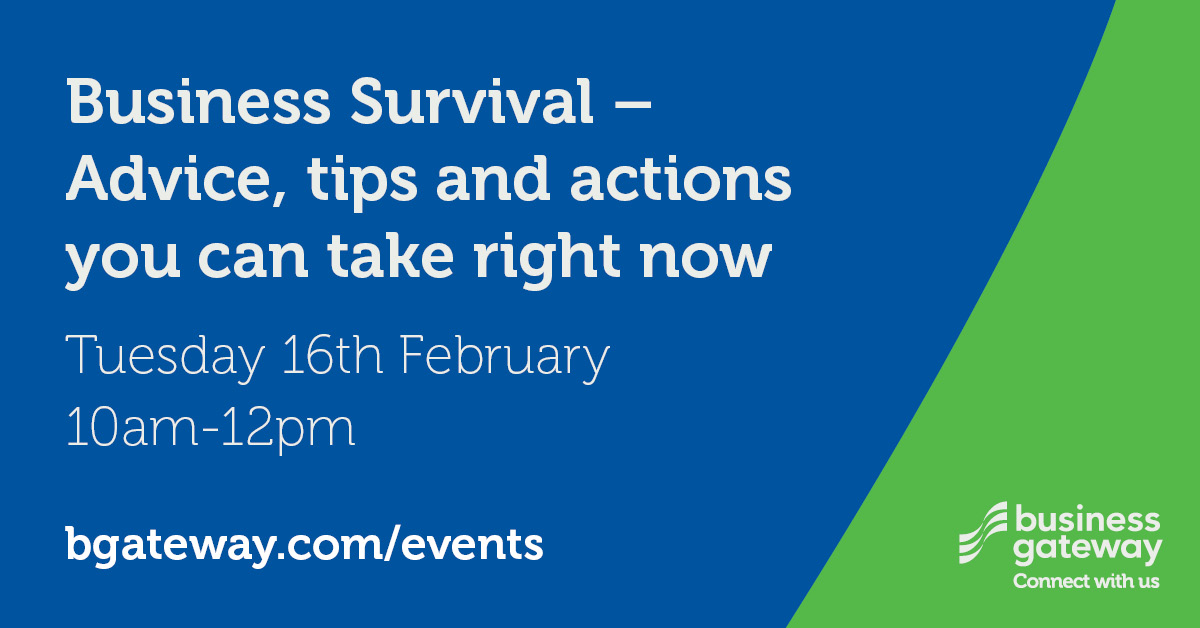 Business Survival – Advice, tips and actions you can take right now

Tuesday 16th February
10am-12pm

bgateway.com/events

business gateway
Connect with us